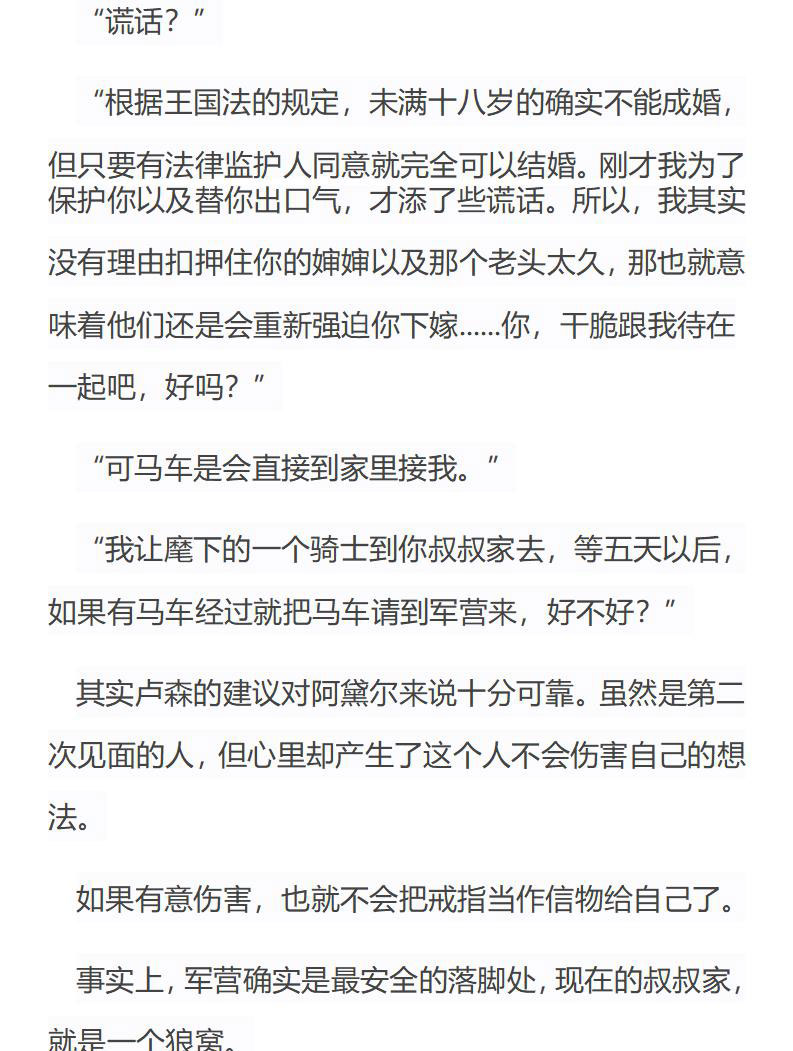 “谎话？”

“根据王国法的规定，未满十八岁的确实不能成婚，但只要有法律监护人同意就完全可以结婚。刚才我为了保护你以及替你出口气，才添了些谎话。所以，我其实没有理由扣押住你的婶婶以及那个老头太久，那也就意味着他们还是会重新强迫你下嫁……你，干脆跟我待在一起吧，好吗？”

“可马车是会直接到家里接我。”

“我让麾下的一个骑士到你叔叔家去，等五天以后，如果有马车经过就把马车请到军营来，好不好？”

其实卢森的建议对阿黛尔来说十分可靠。虽然是第二次见面的人，但心里却产生了这个人不会伤害自己的想法。

如果有意伤害，也就不会把戒指当作信物给自己了。

事实上，军营确实是最安全的落脚处，现在的叔叔家，就是一个狼窝。